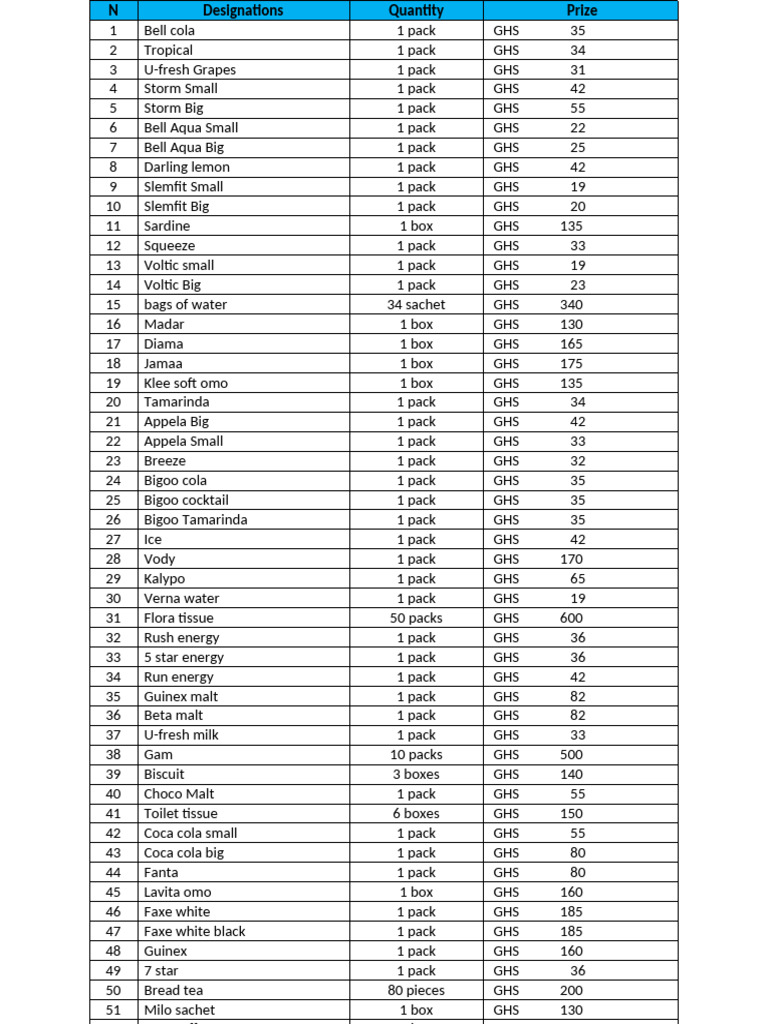 | N | Designations | Quantity | Prize |
|---|---|---|---|
| 1 | Bell cola | 1 pack | GHS 35 |
| 2 | Tropical | 1 pack | GHS 34 |
| 3 | U-fresh Grapes | 1 pack | GHS 31 |
| 4 | Storm Small | 1 pack | GHS 42 |
| 5 | Storm Big | 1 pack | GHS 55 |
| 6 | Bell Aqua Small | 1 pack | GHS 22 |
| 7 | Bell Aqua Big | 1 pack | GHS 25 |
| 8 | Darling lemon | 1 pack | GHS 42 |
| 9 | Slemfit Small | 1 pack | GHS 19 |
| 10 | Slemfit Big | 1 pack | GHS 20 |
| 11 | Sardine | 1 box | GHS 135 |
| 12 | Squeeze | 1 pack | GHS 33 |
| 13 | Voltic small | 1 pack | GHS 19 |
| 14 | Voltic Big | 1 pack | GHS 23 |
| 15 | bags of water | 34 sachet | GHS 340 |
| 16 | Madar | 1 box | GHS 130 |
| 17 | Diama | 1 box | GHS 165 |
| 18 | Jamaa | 1 box | GHS 175 |
| 19 | Klee soft omo | 1 box | GHS 135 |
| 20 | Tamarinda | 1 pack | GHS 34 |
| 21 | Appela Big | 1 pack | GHS 42 |
| 22 | Appela Small | 1 pack | GHS 33 |
| 23 | Breeze | 1 pack | GHS 32 |
| 24 | Bigoo cola | 1 pack | GHS 35 |
| 25 | Bigoo cocktail | 1 pack | GHS 35 |
| 26 | Bigoo Tamarinda | 1 pack | GHS 35 |
| 27 | Ice | 1 pack | GHS 42 |
| 28 | Vody | 1 pack | GHS 170 |
| 29 | Kalypo | 1 pack | GHS 65 |
| 30 | Verna water | 1 pack | GHS 19 |
| 31 | Flora tissue | 50 packs | GHS 600 |
| 32 | Rush energy | 1 pack | GHS 36 |
| 33 | 5 star energy | 1 pack | GHS 36 |
| 34 | Run energy | 1 pack | GHS 42 |
| 35 | Guinex malt | 1 pack | GHS 82 |
| 36 | Beta malt | 1 pack | GHS 82 |
| 37 | U-fresh milk | 1 pack | GHS 33 |
| 38 | Gam | 10 packs | GHS 500 |
| 39 | Biscuit | 3 boxes | GHS 140 |
| 40 | Choco Malt | 1 pack | GHS 55 |
| 41 | Toilet tissue | 6 boxes | GHS 150 |
| 42 | Coca cola small | 1 pack | GHS 55 |
| 43 | Coca cola big | 1 pack | GHS 80 |
| 44 | Fanta | 1 pack | GHS 80 |
| 45 | Lavita omo | 1 box | GHS 160 |
| 46 | Faxe white | 1 pack | GHS 185 |
| 47 | Faxe white black | 1 pack | GHS 185 |
| 48 | Guinex | 1 pack | GHS 160 |
| 49 | 7 star | 1 pack | GHS 36 |
| 50 | Bread tea | 80 pieces | GHS 200 |
| 51 | Milo sachet | 1 box | GHS 130 |